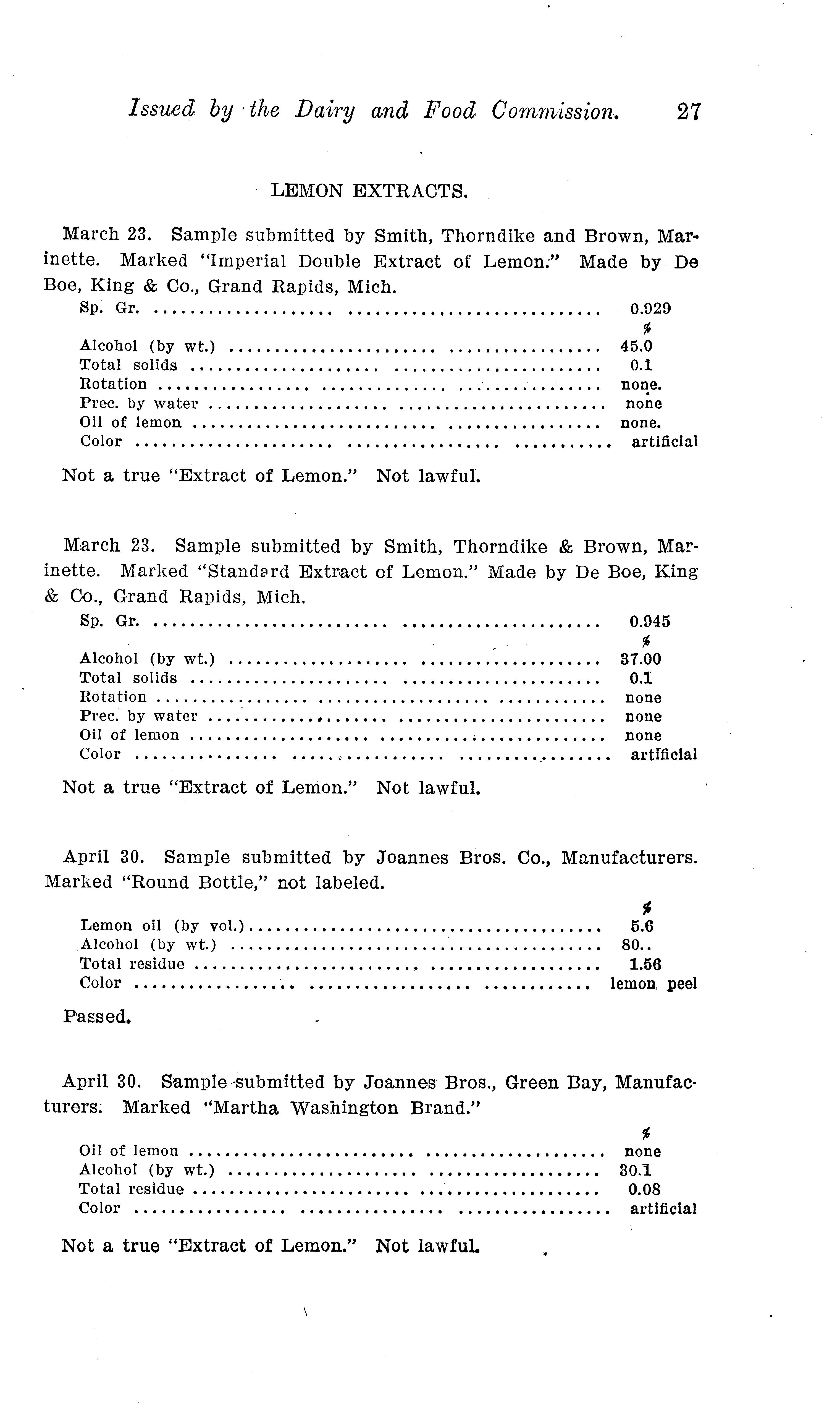 Issued by the Dairy and Food Commission. 27

LEMON EXTRACTS.

March 23. Sample submitted by Smith, Thorndike and Brown, Marinette. Marked "Imperial Double Extract of Lemon." Made by De Boe, King & Co., Grand Rapids, Mich.

| | |
|---|---|
| Sp. Gr. | 0.929 |
| | % |
| Alcohol (by wt.) | 45.0 |
| Total solids | 0.1 |
| Rotation | none. |
| Prec. by water | none |
| Oil of lemon | none. |
| Color | artificial |

Not a true "Extract of Lemon." Not lawful.

March 23. Sample submitted by Smith, Thorndike & Brown, Marinette. Marked "Standard Extract of Lemon." Made by De Boe, King & Co., Grand Rapids, Mich.

| | |
|---|---|
| Sp. Gr. | 0.945 |
| | % |
| Alcohol (by wt.) | 37.00 |
| Total solids | 0.1 |
| Rotation | none |
| Prec. by water | none |
| Oil of lemon | none |
| Color | artificial |

Not a true "Extract of Lemon." Not lawful.

April 30. Sample submitted by Joannes Bros. Co., Manufacturers. Marked "Round Bottle," not labeled.

| | |
|---|---|
| | % |
| Lemon oil (by vol.) | 5.6 |
| Alcohol (by wt.) | 80.. |
| Total residue | 1.56 |
| Color | lemon peel |

Passed.

April 30. Sample submitted by Joannes Bros., Green Bay, Manufacturers. Marked "Martha Washington Brand."

| | |
|---|---|
| | % |
| Oil of lemon | none |
| Alcohol (by wt.) | 30.1 |
| Total residue | 0.08 |
| Color | artificial |

Not a true "Extract of Lemon." Not lawful.